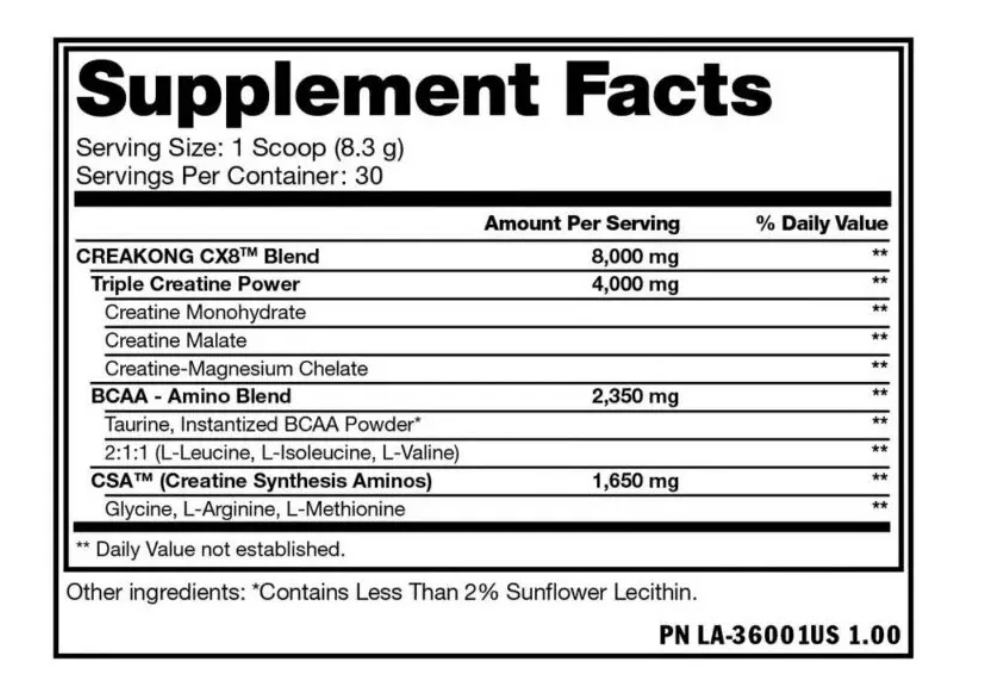 Supplement Facts

Serving Size: 1 Scoop (8.3 g)
Servings Per Container: 30

| | Amount Per Serving | % Daily Value |
|---|---|---|
| CREAKONG CX8™ Blend | 8,000 mg | ** |
| Triple Creatine Power | 4,000 mg | ** |
| Creatine Monohydrate | | ** |
| Creatine Malate | | ** |
| Creatine-Magnesium Chelate | | ** |
| BCAA - Amino Blend | 2,350 mg | ** |
| Taurine, Instantized BCAA Powder* | | ** |
| 2:1:1 (L-Leucine, L-Isoleucine, L-Valine) | | ** |
| CSA™ (Creatine Synthesis Aminos) | 1,650 mg | ** |
| Glycine, L-Arginine, L-Methionine | | ** |

** Daily Value not established.

Other ingredients: *Contains Less Than 2% Sunflower Lecithin.

PN LA-36001US 1.00